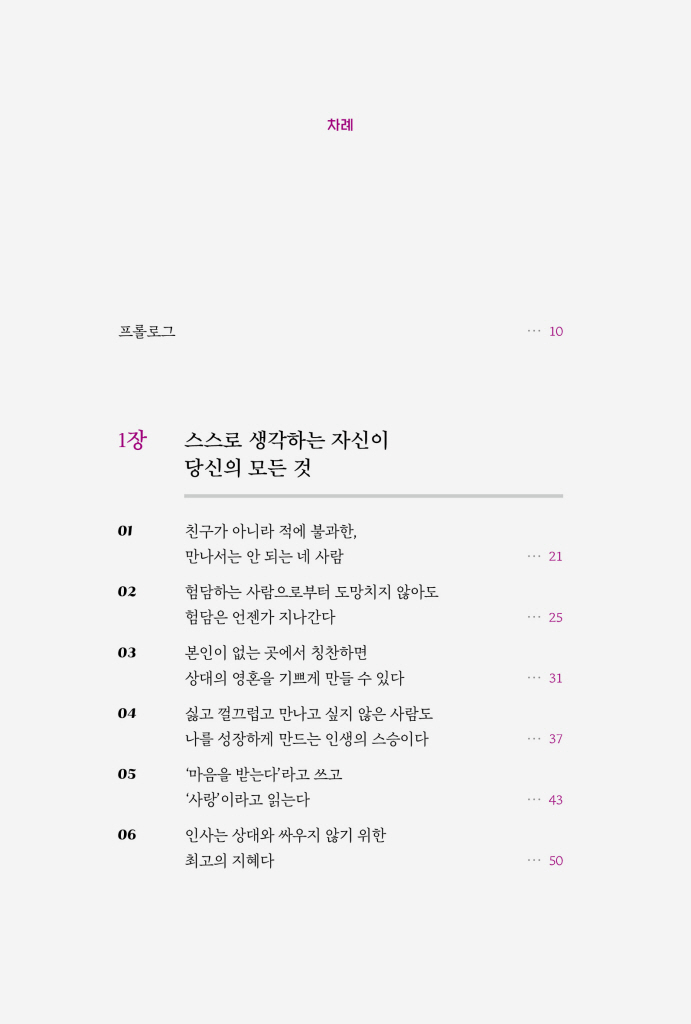 차례

프롤로그 ··· 10

1장 스스로 생각하는 자신이 당신의 모든 것

01 친구가 아니라 적에 불과한, 만나서는 안 되는 네 사람 ··· 21

02 험담하는 사람으로부터 도망치지 않아도 험담은 언젠가 지나간다 ··· 25

03 본인이 없는 곳에서 칭찬하면 상대의 영혼을 기쁘게 만들 수 있다 ··· 31

04 싫고 껄끄럽고 만나고 싶지 않은 사람도 나를 성장하게 만드는 인생의 스승이다 ··· 37

05 '마음을 받는다'라고 쓰고 '사랑'이라고 읽는다 ··· 43

06 인사는 상대와 싸우지 않기 위한 최고의 지혜다 ··· 50